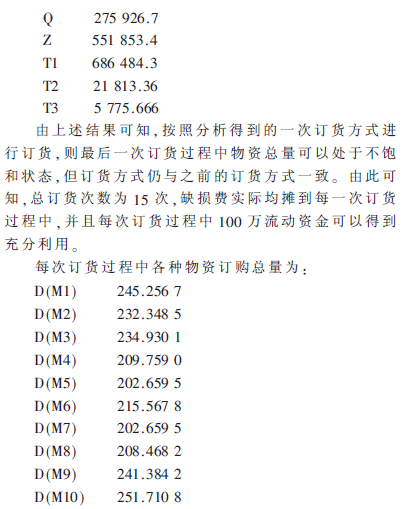 Q 275 926.7
Z 551 853.4
T1 686 484.3
T2 21 813.36
T3 5 775.666

由上述结果可知,按照分析得到的一次订货方式进行订货,则最后一次订货过程中物资总量可以处于不饱和状态,但订货方式仍与之前的订货方式一致。由此可知,总订货次数为 15 次,缺损费实际均摊到每一次订货过程中,并且每次订货过程中 100 万流动资金可以得到充分利用。

每次订货过程中各种物资订购总量为:

D(M1) 245.256 7
D(M2) 232.348 5
D(M3) 234.930 1
D(M4) 209.759 0
D(M5) 202.659 5
D(M6) 215.567 8
D(M7) 202.659 5
D(M8) 208.468 2
D(M9) 241.384 2
D(M10) 251.710 8